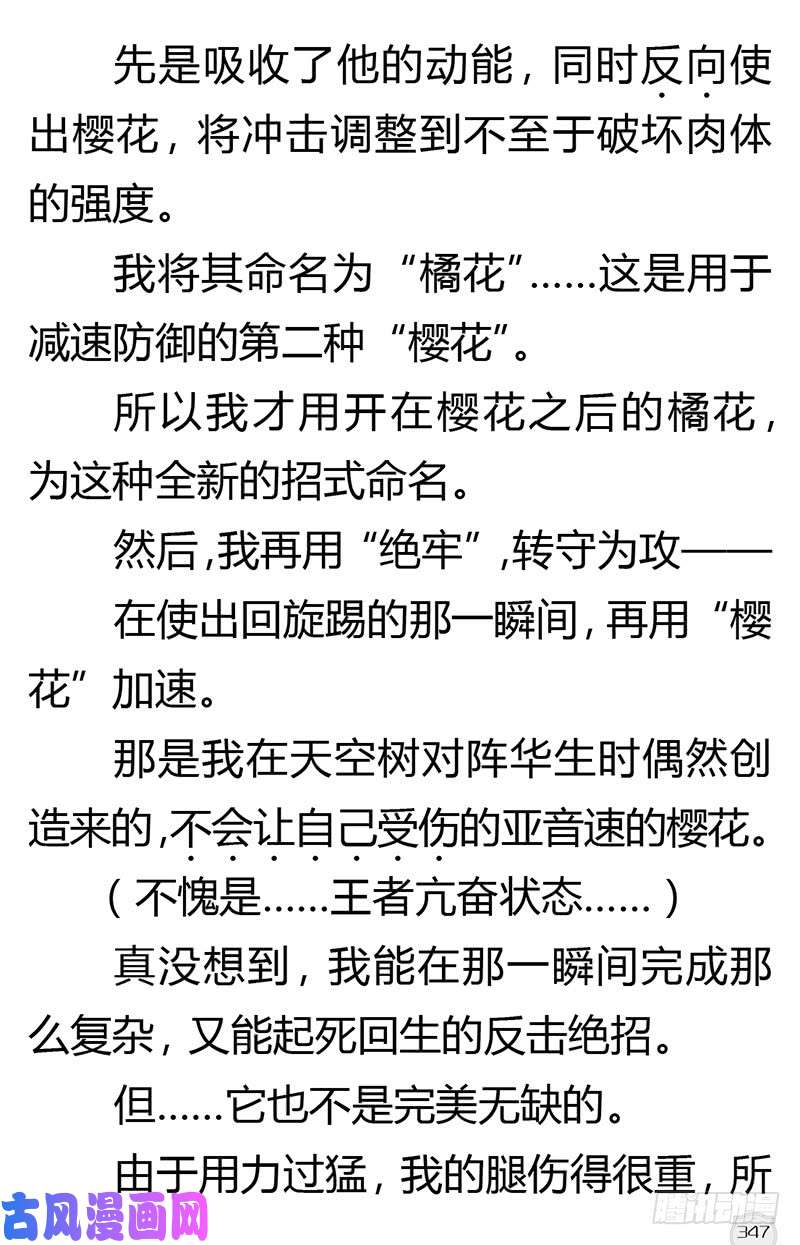 先是吸收了他的动能，同时反向使出樱花，将冲击调整到不至于破坏肉体的强度。

我将其命名为“橘花”……这是用于减速防御的第二种“樱花”。

所以我才用开在樱花之后的橘花，为这种全新的招式命名。

然后，我再用“绝牢”，转守为攻——

在使出回旋踢的那一瞬间，再用“樱花”加速。

那是我在天空树对阵华生时偶然创造来的，不会让自己受伤的亚音速的樱花。

（不愧是……王者亢奋状态……）

真没想到，我能在那一瞬间完成那么复杂，又能起死回生的反击绝招。

但……它也不是完美无缺的。

由于用力过猛，我的腿伤得很重，所

古风漫画网

腾讯动漫

347